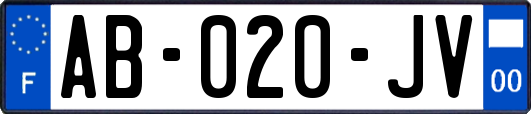 F
AB-020-JV
00